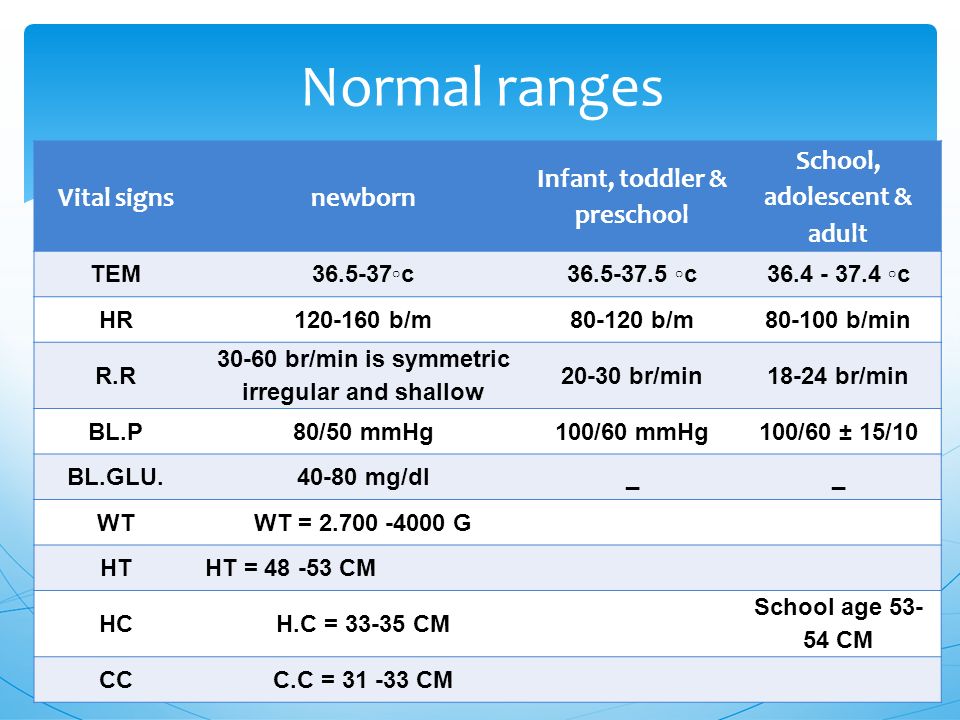 Normal ranges

| Vital signs | newborn | Infant, toddler & preschool | School, adolescent & adult |
|---|---|---|---|
| TEM | 36.5-37◦c | 36.5-37.5 ◦c | 36.4 - 37.4 ◦c |
| HR | 120-160 b/m | 80-120 b/m | 80-100 b/min |
| R.R | 30-60 br/min is symmetric irregular and shallow | 20-30 br/min | 18-24 br/min |
| BL.P | 80/50 mmHg | 100/60 mmHg | 100/60 ± 15/10 |
| BL.GLU. | 40-80 mg/dl | _ | _ |
| WT | WT = 2.700 -4000 G | | |
| HT | HT = 48 -53 CM | | |
| HC | H.C = 33-35 CM | | School age 53-54 CM |
| CC | C.C = 31 -33 CM | | |